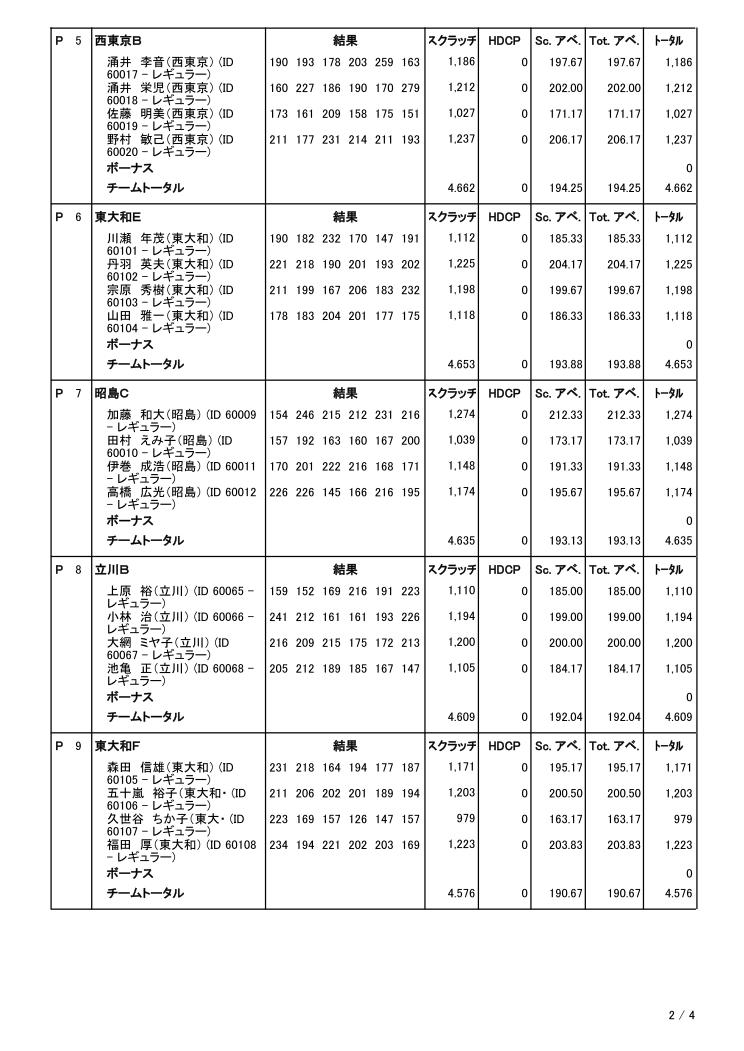 | P 5 | 西東京B | 結果 | スクラッチ | HDCP | Sc. アベ. | Tot. アベ. | トータル |
|---|---|---|---|---|---|---|---|
| | 涌井　李音(西東京) (ID 60017 - レギュラー) | 190 193 178 203 259 163 | 1,186 | 0 | 197.67 | 197.67 | 1,186 |
| | 涌井　栄児(西東京) (ID 60018 - レギュラー) | 160 227 186 190 170 279 | 1,212 | 0 | 202.00 | 202.00 | 1,212 |
| | 佐藤　明美(西東京) (ID 60019 - レギュラー) | 173 161 209 158 175 151 | 1,027 | 0 | 171.17 | 171.17 | 1,027 |
| | 野村　敏己(西東京) (ID 60020 - レギュラー) | 211 177 231 214 211 193 | 1,237 | 0 | 206.17 | 206.17 | 1,237 |
| | ボーナス | | | | | | 0 |
| | チームトータル | | 4.662 | 0 | 194.25 | 194.25 | 4.662 |

| P 6 | 東大和E | 結果 | スクラッチ | HDCP | Sc. アベ. | Tot. アベ. | トータル |
|---|---|---|---|---|---|---|---|
| | 川瀬　年茂(東大和) (ID 60101 - レギュラー) | 190 182 232 170 147 191 | 1,112 | 0 | 185.33 | 185.33 | 1,112 |
| | 丹羽　英夫(東大和) (ID 60102 - レギュラー) | 221 218 190 201 193 202 | 1,225 | 0 | 204.17 | 204.17 | 1,225 |
| | 宗原　秀樹(東大和) (ID 60103 - レギュラー) | 211 199 167 206 183 232 | 1,198 | 0 | 199.67 | 199.67 | 1,198 |
| | 山田　雅一(東大和) (ID 60104 - レギュラー) | 178 183 204 201 177 175 | 1,118 | 0 | 186.33 | 186.33 | 1,118 |
| | ボーナス | | | | | | 0 |
| | チームトータル | | 4.653 | 0 | 193.88 | 193.88 | 4.653 |

| P 7 | 昭島C | 結果 | スクラッチ | HDCP | Sc. アベ. | Tot. アベ. | トータル |
|---|---|---|---|---|---|---|---|
| | 加藤　和大(昭島) (ID 60009 - レギュラー) | 154 246 215 212 231 216 | 1,274 | 0 | 212.33 | 212.33 | 1,274 |
| | 田村　えみ子(昭島) (ID 60010 - レギュラー) | 157 192 163 160 167 200 | 1,039 | 0 | 173.17 | 173.17 | 1,039 |
| | 伊巻　成浩(昭島) (ID 60011 - レギュラー) | 170 201 222 216 168 171 | 1,148 | 0 | 191.33 | 191.33 | 1,148 |
| | 高橋　広光(昭島) (ID 60012 - レギュラー) | 226 226 145 166 216 195 | 1,174 | 0 | 195.67 | 195.67 | 1,174 |
| | ボーナス | | | | | | 0 |
| | チームトータル | | 4.635 | 0 | 193.13 | 193.13 | 4.635 |

| P 8 | 立川B | 結果 | スクラッチ | HDCP | Sc. アベ. | Tot. アベ. | トータル |
|---|---|---|---|---|---|---|---|
| | 上原　裕(立川) (ID 60065 - レギュラー) | 159 152 169 216 191 223 | 1,110 | 0 | 185.00 | 185.00 | 1,110 |
| | 小林　治(立川) (ID 60066 - レギュラー) | 241 212 161 161 193 226 | 1,194 | 0 | 199.00 | 199.00 | 1,194 |
| | 大網　ミヤ子(立川) (ID 60067 - レギュラー) | 216 209 215 175 172 213 | 1,200 | 0 | 200.00 | 200.00 | 1,200 |
| | 池亀　正(立川) (ID 60068 - レギュラー) | 205 212 189 185 167 147 | 1,105 | 0 | 184.17 | 184.17 | 1,105 |
| | ボーナス | | | | | | 0 |
| | チームトータル | | 4.609 | 0 | 192.04 | 192.04 | 4.609 |

| P 9 | 東大和F | 結果 | スクラッチ | HDCP | Sc. アベ. | Tot. アベ. | トータル |
|---|---|---|---|---|---|---|---|
| | 森田　信雄(東大和) (ID 60105 - レギュラー) | 231 218 164 194 177 187 | 1,171 | 0 | 195.17 | 195.17 | 1,171 |
| | 五十嵐　裕子(東大和・(ID 60106 - レギュラー) | 211 206 202 201 189 194 | 1,203 | 0 | 200.50 | 200.50 | 1,203 |
| | 久世谷　ちか子(東大・(ID 60107 - レギュラー) | 223 169 157 126 147 157 | 979 | 0 | 163.17 | 163.17 | 979 |
| | 福田　厚(東大和) (ID 60108 - レギュラー) | 234 194 221 202 203 169 | 1,223 | 0 | 203.83 | 203.83 | 1,223 |
| | ボーナス | | | | | | 0 |
| | チームトータル | | 4.576 | 0 | 190.67 | 190.67 | 4.576 |

2 / 4